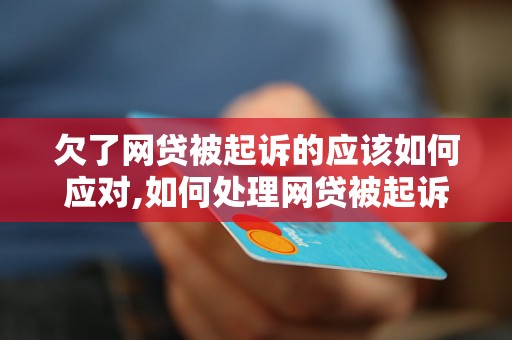 欠了网贷被起诉的应该如何应对,如何处理网贷被起诉